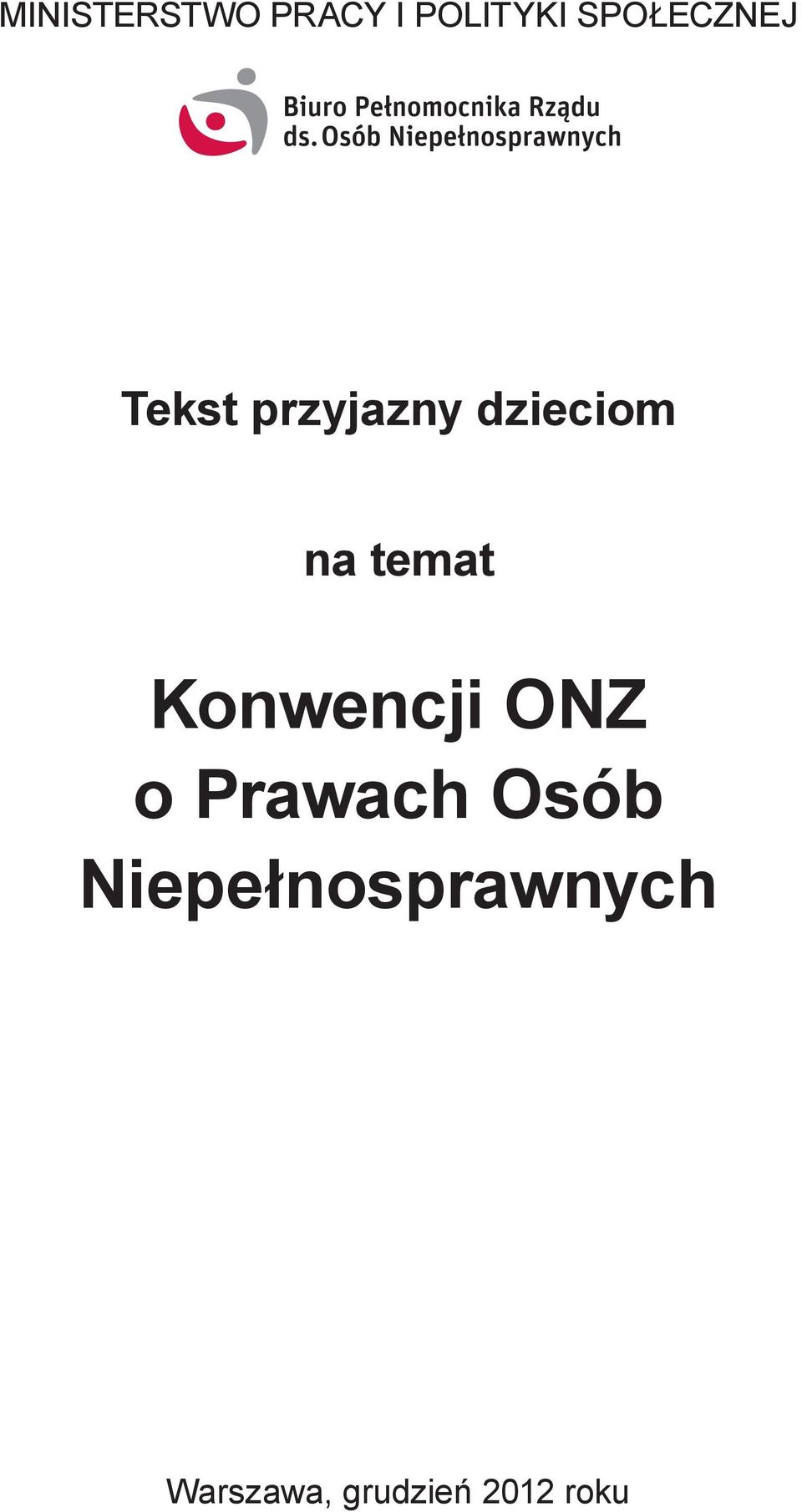 MINISTERSTWO PRACY I POLITYKI SPOŁECZNEJ

Biuro Pełnomocnika Rządu ds. Osób Niepełnosprawnych

Tekst przyjazny dzieciom

na temat

Konwencji ONZ o Prawach Osób Niepełnosprawnych

Warszawa, grudzień 2012 roku